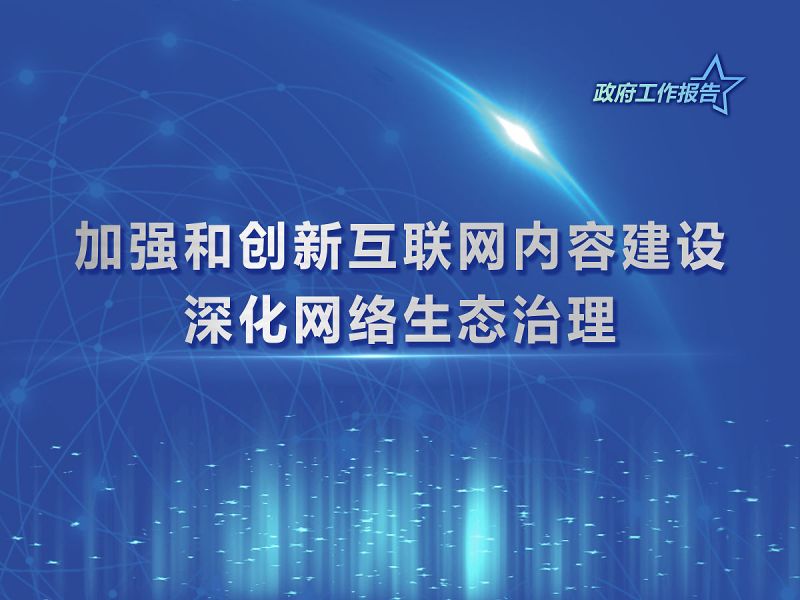 政府工作报告

加强和创新互联网内容建设
深化网络生态治理